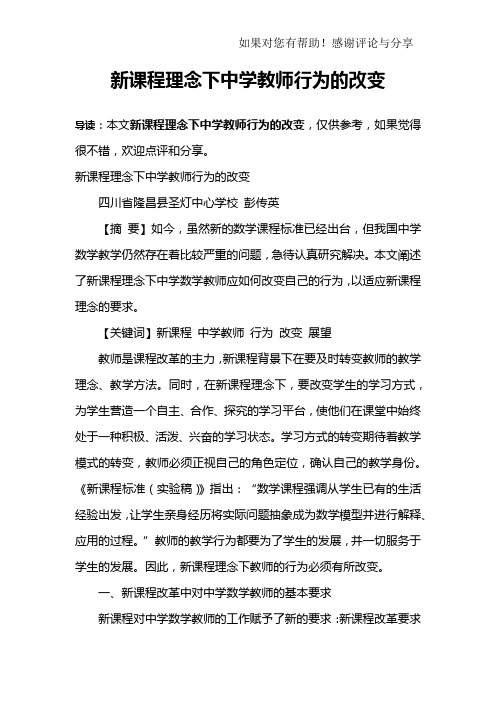 如果对您有帮助！感谢评论与分享

新课程理念下中学教师行为的改变

导读：本文新课程理念下中学教师行为的改变，仅供参考，如果觉得很不错，欢迎点评和分享。

新课程理念下中学教师行为的改变

四川省隆昌县圣灯中心学校 彭传英

【摘 要】如今，虽然新的数学课程标准已经出台，但我国中学数学教学仍然存在着比较严重的问题，急待认真研究解决。本文阐述了新课程理念下中学数学教师应如何改变自己的行为，以适应新课程理念的要求。

【关键词】新课程 中学教师 行为 改变 展望

教师是课程改革的主力，新课程背景下在要及时转变教师的教学理念、教学方法。同时，在新课程理念下，要改变学生的学习方式，为学生营造一个自主、合作、探究的学习平台，使他们在课堂中始终处于一种积极、活泼、兴奋的学习状态。学习方式的转变期待着教学模式的转变，教师必须正视自己的角色定位，确认自己的教学身份。《新课程标准（实验稿）》指出：“数学课程强调从学生已有的生活经验出发，让学生亲身经历将实际问题抽象成为数学模型并进行解释、应用的过程。”教师的教学行为都要为了学生的发展，并一切服务于学生的发展。因此，新课程理念下教师的行为必须有所改变。

一、新课程改革中对中学数学教师的基本要求

新课程对中学数学教师的工作赋予了新的要求：新课程改革要求